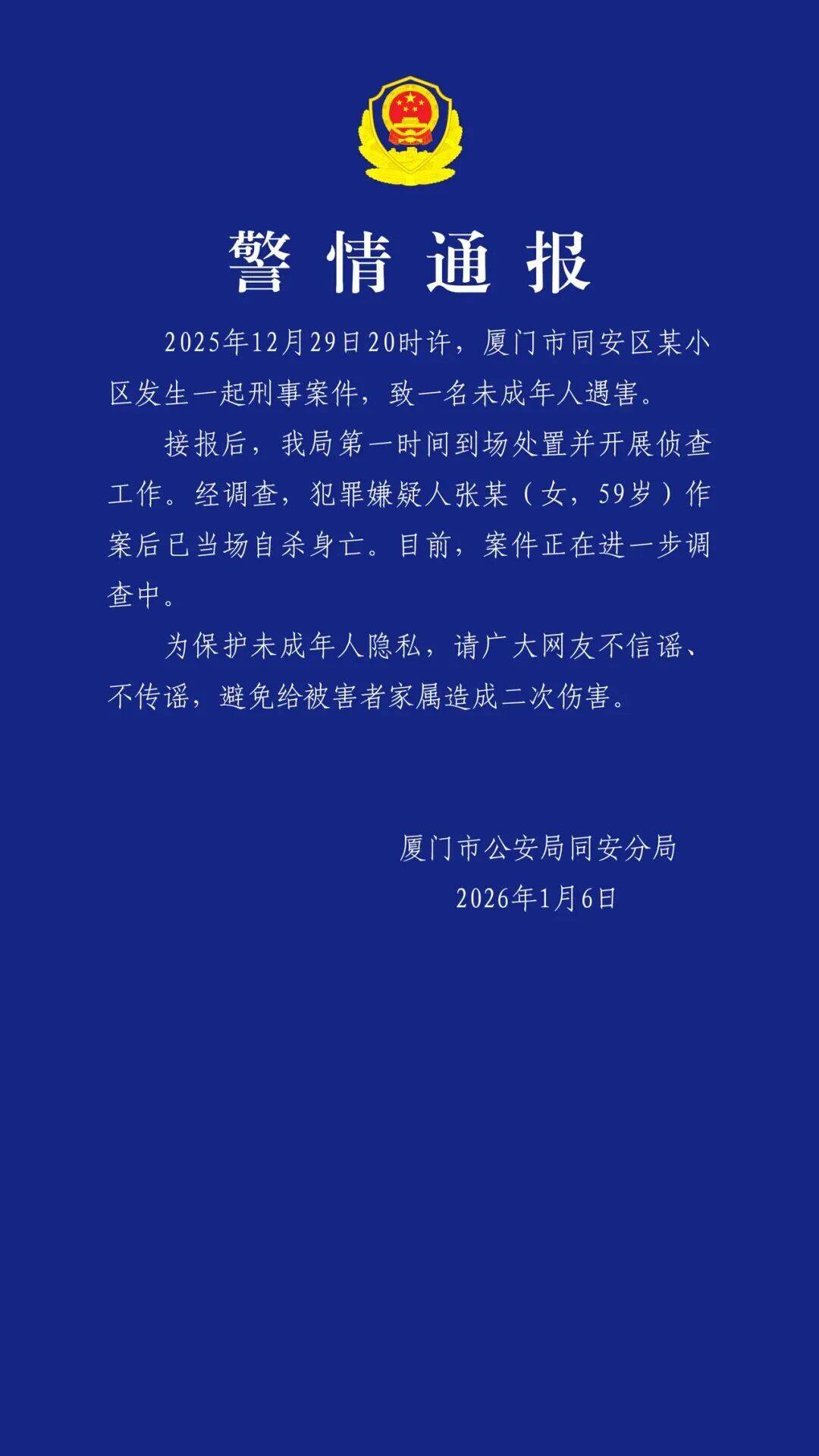 警情通报

2025年12月29日20时许，厦门市同安区某小区发生一起刑事案件，致一名未成年人遇害。

接报后，我局第一时间到场处置并开展侦查工作。经调查，犯罪嫌疑人张某（女，59岁）作案后已当场自杀身亡。目前，案件正在进一步调查中。

为保护未成年人隐私，请广大网友不信谣、不传谣，避免给被害者家属造成二次伤害。

厦门市公安局同安分局
2026年1月6日